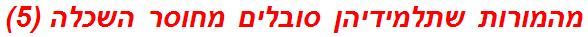 מהמורות שתלמידיהן סובלים מחוסר השכלה (5)